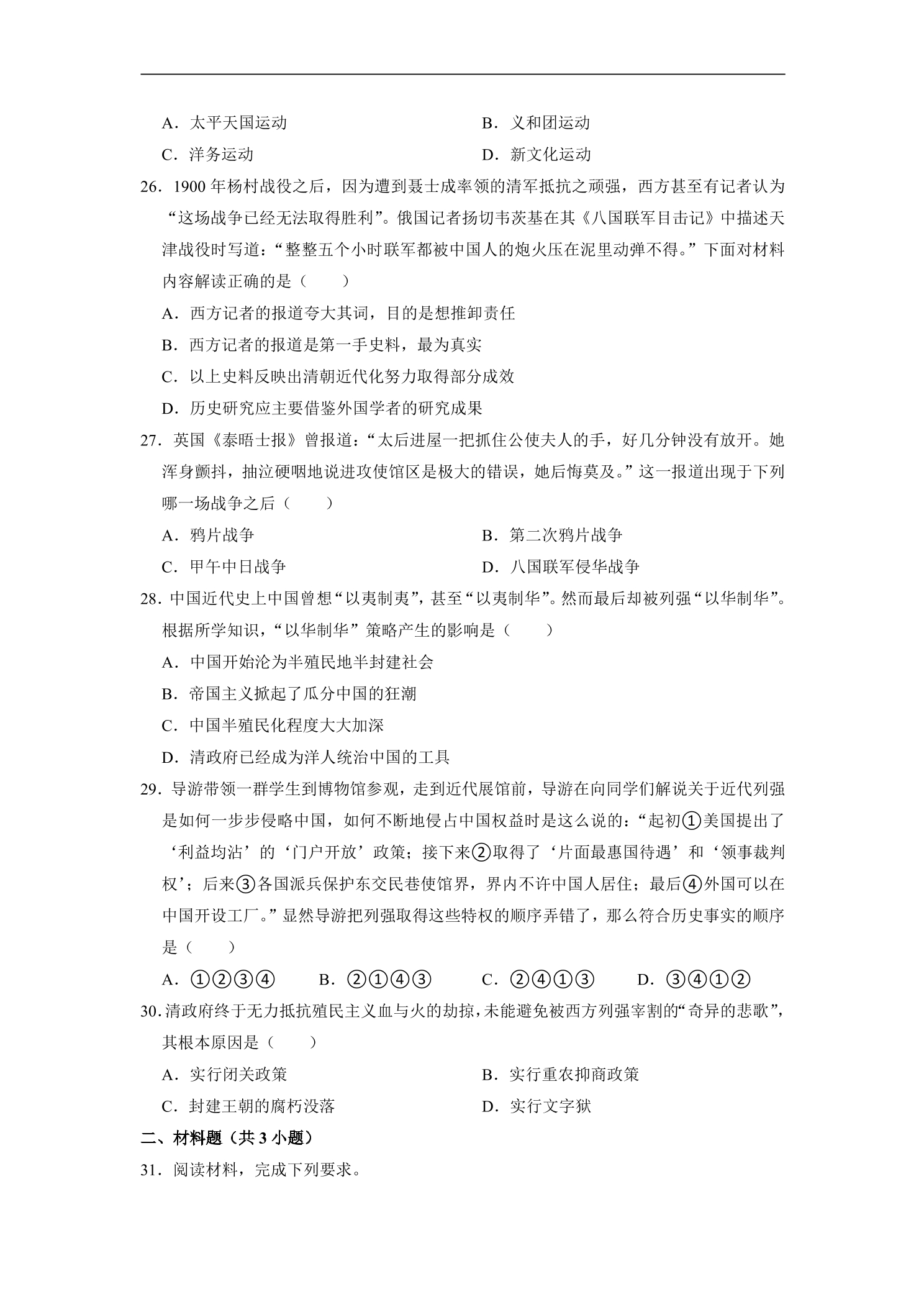 A.太平天国运动 B.义和团运动

C.洋务运动 D.新文化运动

26.1900年杨村战役之后，因为遭到聂士成率领的清军抵抗之顽强，西方甚至有记者认为“这场战争已经无法取得胜利”。俄国记者扬切韦茨基在其《八国联军目击记》中描述天津战役时写道：“整整五个小时联军都被中国人的炮火压在泥里动弹不得。”下面对材料内容解读正确的是（　　）

A.西方记者的报道夸大其词，目的是想推卸责任

B.西方记者的报道是第一手史料，最为真实

C.以上史料反映出清朝近代化努力取得部分成效

D.历史研究应主要借鉴外国学者的研究成果

27.英国《泰晤士报》曾报道：“太后进屋一把抓住公使夫人的手，好几分钟没有放开。她浑身颤抖，抽泣硬咽地说进攻使馆区是极大的错误，她后悔莫及。”这一报道出现于下列哪一场战争之后（　　）

A.鸦片战争 B.第二次鸦片战争

C.甲午中日战争 D.八国联军侵华战争

28.中国近代史上中国曾想“以夷制夷”，甚至“以夷制华”。然而最后却被列强“以华制华”。根据所学知识，“以华制华”策略产生的影响是（　　）

A.中国开始沦为半殖民地半封建社会

B.帝国主义掀起了瓜分中国的狂潮

C.中国半殖民化程度大大加深

D.清政府已经成为洋人统治中国的工具

29.导游带领一群学生到博物馆参观，走到近代展馆前，导游在向同学们解说关于近代列强是如何一步步侵略中国，如何不断地侵占中国权益时是这么说的：“起初①美国提出了‘利益均沾’的‘门户开放’政策；接下来②取得了‘片面最惠国待遇’和‘领事裁判权’；后来③各国派兵保护东交民巷使馆界，界内不许中国人居住；最后④外国可以在中国开设工厂。”显然导游把列强取得这些特权的顺序弄错了，那么符合历史事实的顺序是（　　）

A.①②③④ B.②①④③ C.②④①③ D.③④①②

30.清政府终于无力抵抗殖民主义血与火的劫掠，未能避免被西方列强宰割的“奇异的悲歌”，其根本原因是（　　）

A.实行闭关政策 B.实行重农抑商政策

C.封建王朝的腐朽没落 D.实行文字狱

二、材料题（共3小题）

31.阅读材料，完成下列要求。